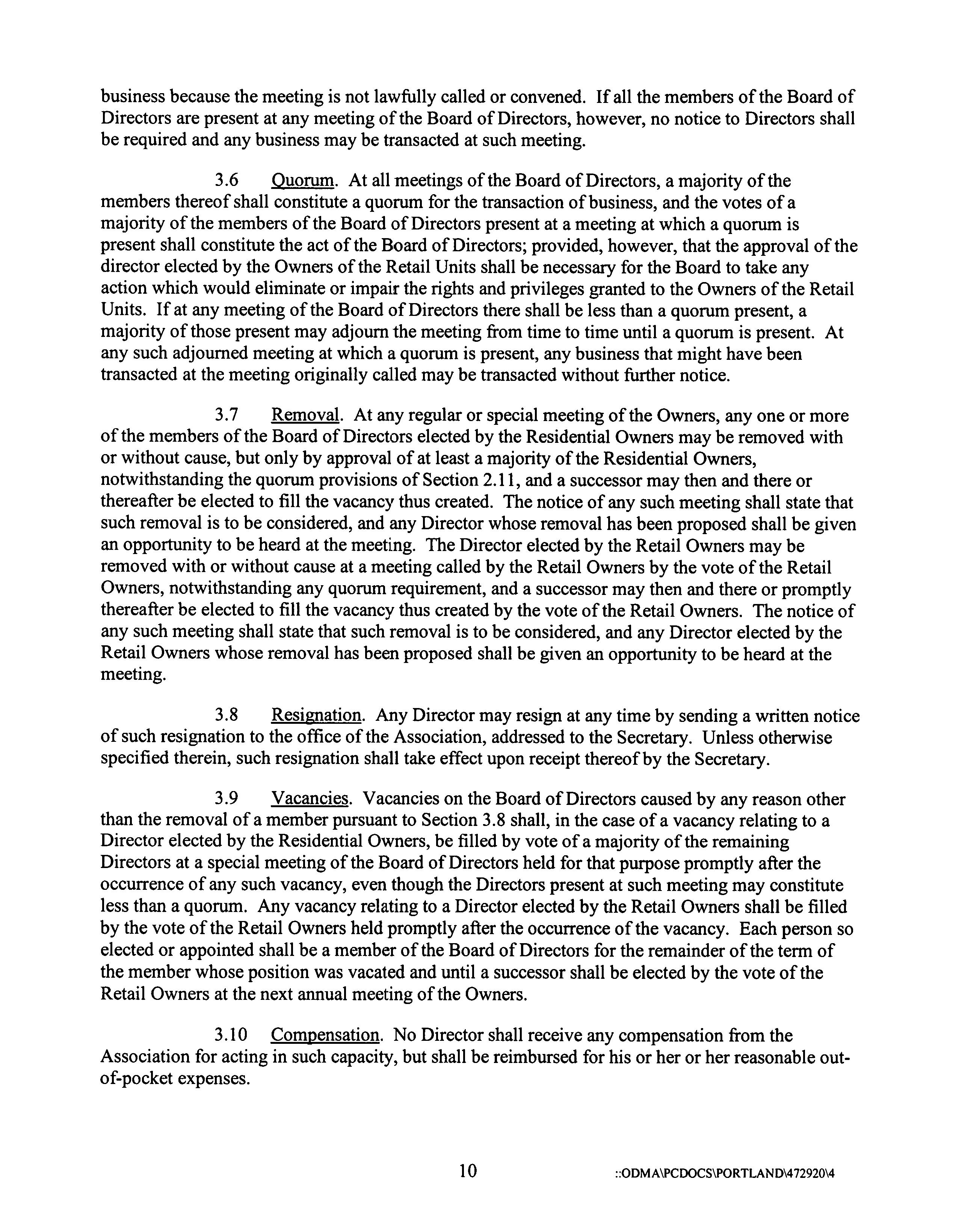 business because the meeting is not lawfully called or convened. If all the members of the Board of Directors are present at any meeting of the Board of Directors, however, no notice to Directors shall be required and any business may be transacted at such meeting.

3.6 Quorum. At all meetings of the Board of Directors, a majority of the members thereof shall constitute a quorum for the transaction of business, and the votes of a majority of the members of the Board of Directors present at a meeting at which a quorum is present shall constitute the act of the Board of Directors; provided, however, that the approval of the director elected by the Owners of the Retail Units shall be necessary for the Board to take any action which would eliminate or impair the rights and privileges granted to the Owners of the Retail Units. If at any meeting of the Board of Directors there shall be less than a quorum present, a majority of those present may adjourn the meeting from time to time until a quorum is present. At any such adjourned meeting at which a quorum is present, any business that might have been transacted at the meeting originally called may be transacted without further notice.

3.7 Removal. At any regular or special meeting of the Owners, any one or more of the members of the Board of Directors elected by the Residential Owners may be removed with or without cause, but only by approval of at least a majority of the Residential Owners, notwithstanding the quorum provisions of Section 2.11, and a successor may then and there or thereafter be elected to fill the vacancy thus created. The notice of any such meeting shall state that such removal is to be considered, and any Director whose removal has been proposed shall be given an opportunity to be heard at the meeting. The Director elected by the Retail Owners may be removed with or without cause at a meeting called by the Retail Owners by the vote of the Retail Owners, notwithstanding any quorum requirement, and a successor may then and there or promptly thereafter be elected to fill the vacancy thus created by the vote of the Retail Owners. The notice of any such meeting shall state that such removal is to be considered, and any Director elected by the Retail Owners whose removal has been proposed shall be given an opportunity to be heard at the meeting.

3.8 Resignation. Any Director may resign at any time by sending a written notice of such resignation to the office of the Association, addressed to the Secretary. Unless otherwise specified therein, such resignation shall take effect upon receipt thereof by the Secretary.

3.9 Vacancies. Vacancies on the Board of Directors caused by any reason other than the removal of a member pursuant to Section 3.8 shall, in the case of a vacancy relating to a Director elected by the Residential Owners, be filled by vote of a majority of the remaining Directors at a special meeting of the Board of Directors held for that purpose promptly after the occurrence of any such vacancy, even though the Directors present at such meeting may constitute less than a quorum. Any vacancy relating to a Director elected by the Retail Owners shall be filled by the vote of the Retail Owners held promptly after the occurrence of the vacancy. Each person so elected or appointed shall be a member of the Board of Directors for the remainder of the term of the member whose position was vacated and until a successor shall be elected by the vote of the Retail Owners at the next annual meeting of the Owners.

3.10 Compensation. No Director shall receive any compensation from the Association for acting in such capacity, but shall be reimbursed for his or her or her reasonable out-of-pocket expenses.

10

::ODMA\PCDOCS\PORTLAND\472920\4